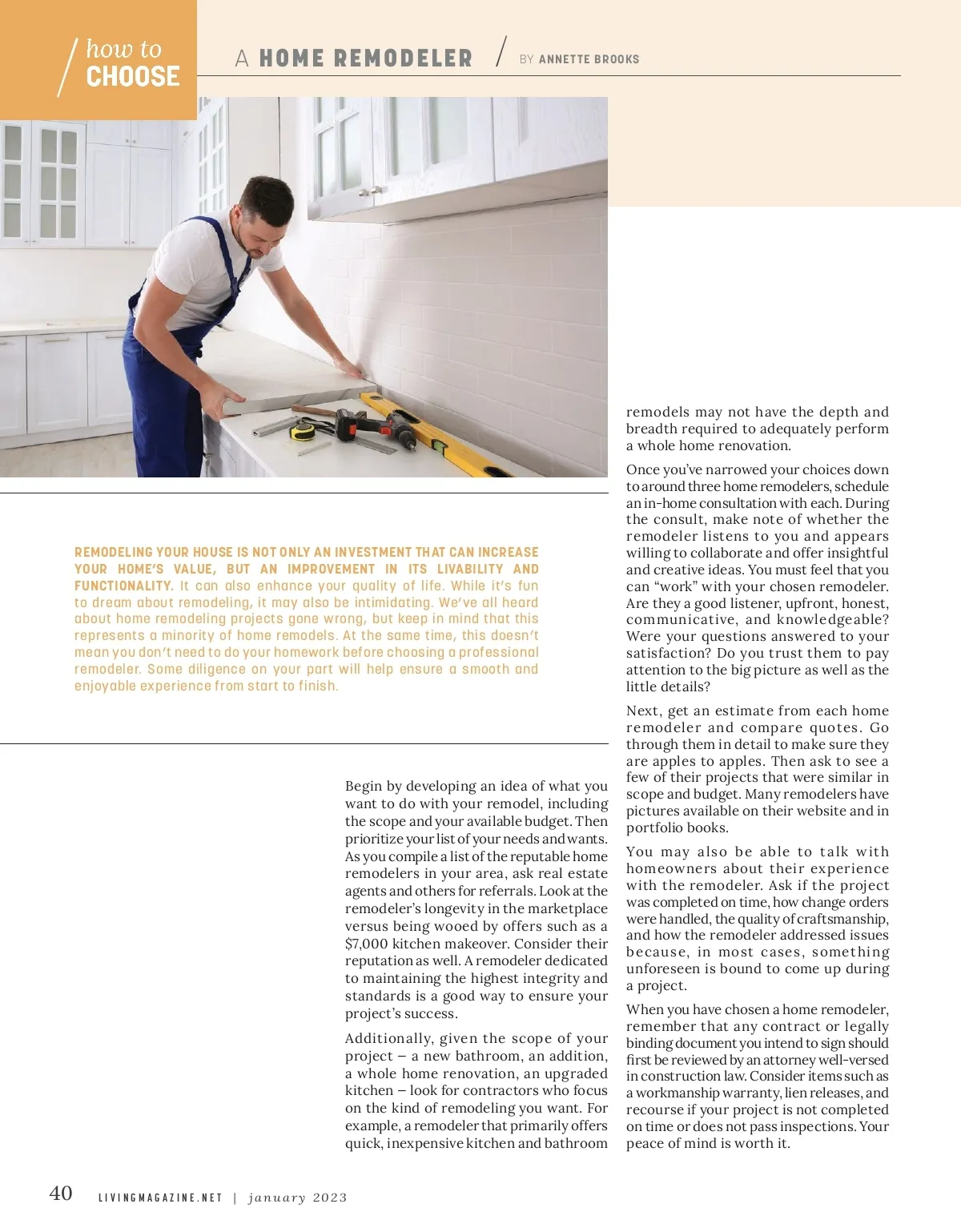 how to CHOOSE

A HOME REMODELER / BY ANNETTE BROOKS

REMODELING YOUR HOUSE IS NOT ONLY AN INVESTMENT THAT CAN INCREASE YOUR HOME'S VALUE, BUT AN IMPROVEMENT IN ITS LIVABILITY AND FUNCTIONALITY. It can also enhance your quality of life. While it's fun to dream about remodeling, it may also be intimidating. We've all heard about home remodeling projects gone wrong, but keep in mind that this represents a minority of home remodels. At the same time, this doesn't mean you don't need to do your homework before choosing a professional remodeler. Some diligence on your part will help ensure a smooth and enjoyable experience from start to finish.

Begin by developing an idea of what you want to do with your remodel, including the scope and your available budget. Then prioritize your list of your needs and wants. As you compile a list of the reputable home remodelers in your area, ask real estate agents and others for referrals. Look at the remodeler's longevity in the marketplace versus being wooed by offers such as a $7,000 kitchen makeover. Consider their reputation as well. A remodeler dedicated to maintaining the highest integrity and standards is a good way to ensure your project's success.

Additionally, given the scope of your project – a new bathroom, an addition, a whole home renovation, an upgraded kitchen – look for contractors who focus on the kind of remodeling you want. For example, a remodeler that primarily offers quick, inexpensive kitchen and bathroom remodels may not have the depth and breadth required to adequately perform a whole home renovation.

Once you've narrowed your choices down to around three home remodelers, schedule an in-home consultation with each. During the consult, make note of whether the remodeler listens to you and appears willing to collaborate and offer insightful and creative ideas. You must feel that you can "work" with your chosen remodeler. Are they a good listener, upfront, honest, communicative, and knowledgeable? Were your questions answered to your satisfaction? Do you trust them to pay attention to the big picture as well as the little details?

Next, get an estimate from each home remodeler and compare quotes. Go through them in detail to make sure they are apples to apples. Then ask to see a few of their projects that were similar in scope and budget. Many remodelers have pictures available on their website and in portfolio books.

You may also be able to talk with homeowners about their experience with the remodeler. Ask if the project was completed on time, how change orders were handled, the quality of craftsmanship, and how the remodeler addressed issues because, in most cases, something unforeseen is bound to come up during a project.

When you have chosen a home remodeler, remember that any contract or legally binding document you intend to sign should first be reviewed by an attorney well-versed in construction law. Consider items such as a workmanship warranty, lien releases, and recourse if your project is not completed on time or does not pass inspections. Your peace of mind is worth it.

40 LIVINGMAGAZINE.NET | january 2023